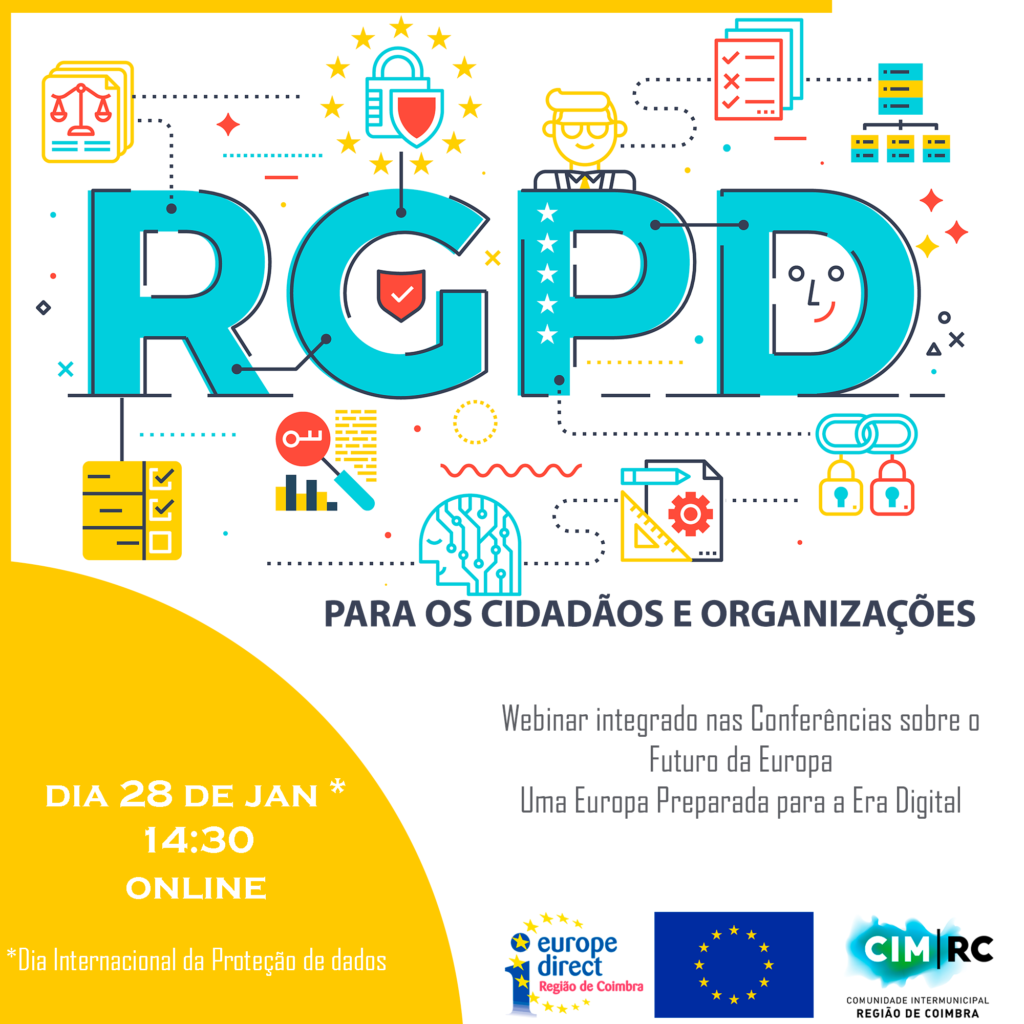 RGPD

PARA OS CIDADÃOS E ORGANIZAÇÕES

Webinar integrado nas Conferências sobre o Futuro da Europa
Uma Europa Preparada para a Era Digital

DIA 28 DE JAN *
14:30
ONLINE

*Dia Internacional da Proteção de dados

europe direct
Região de Coimbra

CIM|RC
COMUNIDADE INTERMUNICIPAL
REGIÃO DE COIMBRA